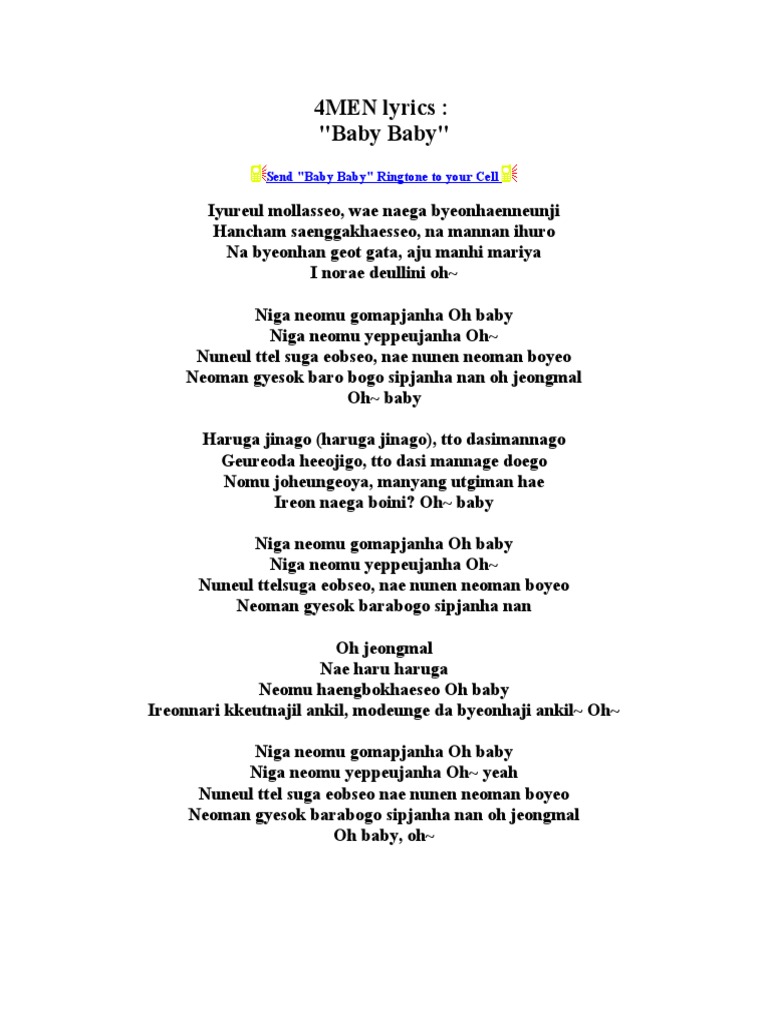 4MEN lyrics :
"Baby Baby"

Send "Baby Baby" Ringtone to your Cell

Iyureul mollasseo, wae naega byeonhaenneunji
Hancham saenggakhaesseo, na mannan ihuro
Na byeonhan geot gata, aju manhi mariya
I norae deullini oh~

Niga neomu gomapjanha Oh baby
Niga neomu yeppeujanha Oh~
Nuneul ttel suga eobseo, nae nunen neoman boyeo
Neoman gyesok baro bogo sipjanha nan oh jeongmal
Oh~ baby

Haruga jinago (haruga jinago), tto dasimannago
Geureoda heeojigo, tto dasi mannage doego
Nomu joheungeoya, manyang utgiman hae
Ireon naega boini? Oh~ baby

Niga neomu gomapjanha Oh baby
Niga neomu yeppeujanha Oh~
Nuneul ttelsuga eobseo, nae nunen neoman boyeo
Neoman gyesok barabogo sipjanha nan

Oh jeongmal
Nae haru haruga
Neomu haengbokhaeseo Oh baby
Ireonnari kkeutnajil ankil, modeunge da byeonhaji ankil~ Oh~

Niga neomu gomapjanha Oh baby
Niga neomu yeppeujanha Oh~ yeah
Nuneul ttel suga eobseo nae nunen neoman boyeo
Neoman gyesok barabogo sipjanha nan oh jeongmal
Oh baby, oh~